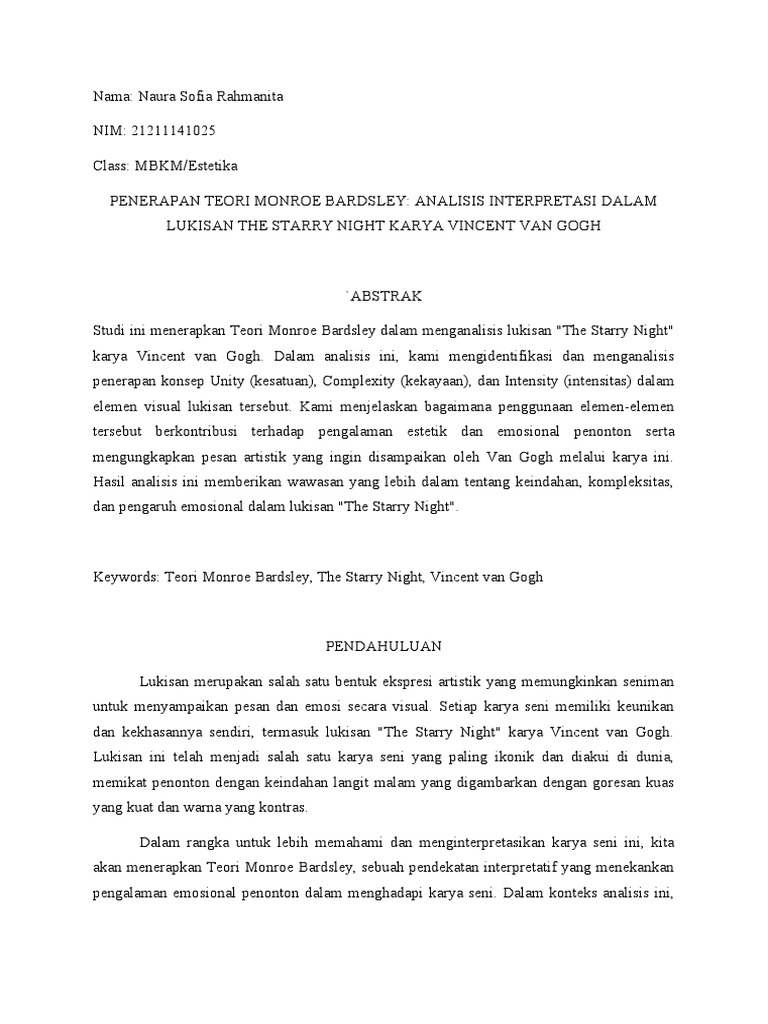 Nama: Naura Sofia Rahmanita

NIM: 21211141025

Class: MBKM/Estetika

PENERAPAN TEORI MONROE BARDSLEY: ANALISIS INTERPRETASI DALAM LUKISAN THE STARRY NIGHT KARYA VINCENT VAN GOGH

`ABSTRAK

Studi ini menerapkan Teori Monroe Bardsley dalam menganalisis lukisan "The Starry Night" karya Vincent van Gogh. Dalam analisis ini, kami mengidentifikasi dan menganalisis penerapan konsep Unity (kesatuan), Complexity (kekayaan), dan Intensity (intensitas) dalam elemen visual lukisan tersebut. Kami menjelaskan bagaimana penggunaan elemen-elemen tersebut berkontribusi terhadap pengalaman estetik dan emosional penonton serta mengungkapkan pesan artistik yang ingin disampaikan oleh Van Gogh melalui karya ini. Hasil analisis ini memberikan wawasan yang lebih dalam tentang keindahan, kompleksitas, dan pengaruh emosional dalam lukisan "The Starry Night".

Keywords: Teori Monroe Bardsley, The Starry Night, Vincent van Gogh

PENDAHULUAN

Lukisan merupakan salah satu bentuk ekspresi artistik yang memungkinkan seniman untuk menyampaikan pesan dan emosi secara visual. Setiap karya seni memiliki keunikan dan kekhasannya sendiri, termasuk lukisan "The Starry Night" karya Vincent van Gogh. Lukisan ini telah menjadi salah satu karya seni yang paling ikonik dan diakui di dunia, memikat penonton dengan keindahan langit malam yang digambarkan dengan goresan kuas yang kuat dan warna yang kontras.

Dalam rangka untuk lebih memahami dan menginterpretasikan karya seni ini, kita akan menerapkan Teori Monroe Bardsley, sebuah pendekatan interpretatif yang menekankan pengalaman emosional penonton dalam menghadapi karya seni. Dalam konteks analisis ini,